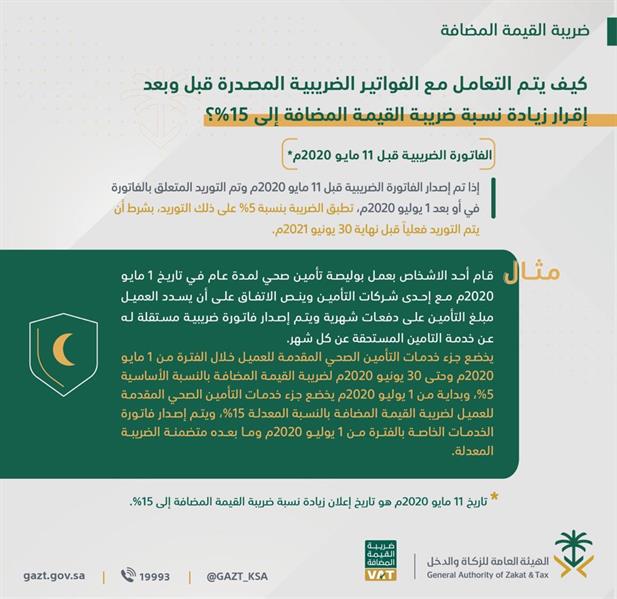 ضريبة القيمة المضافة

كيف يتم التعامل مع الفواتير الضريبية المصدرة قبل وبعد إقرار زيادة نسبة ضريبة القيمة المضافة إلى 15%؟

الفاتورة الضريبية قبل 11 مايو 2020م*

إذا تم إصدار الفاتورة الضريبية قبل 11 مايو 2020م وتم التوريد المتعلق بالفاتورة في أو بعد 1 يوليو 2020م، تطبق الضريبة بنسبة 5% على ذلك التوريد، بشرط أن يتم التوريد فعلياً قبل نهاية 30 يونيو 2021م.

مثال

قام أحد الاشخاص بعمل بوليصة تأمين صحي لمدة عام في تاريخ 1 مايو 2020م مع إحدى شركات التأمين وينص الاتفاق على أن يسدد العميل مبلغ التأمين على دفعات شهرية ويتم إصدار فاتورة ضريبية مستقلة له عن خدمة التامين المستحقة عن كل شهر.

يخضع جزء خدمات التأمين الصحي المقدمة للعميل خلال الفترة من 1 مايو 2020م وحتى 30 يونيو 2020م لضريبة القيمة المضافة بالنسبة الأساسية 5%، وبداية من 1 يوليو 2020م يخضع جزء خدمات التأمين الصحي المقدمة للعميل لضريبة القيمة المضافة بالنسبة المعدلة 15%، ويتم إصدار فاتورة الخدمات الخاصة بالفترة من 1 يوليو 2020م وما بعده متضمنة الضريبة المعدلة.

* تاريخ 11 مايو 2020م هو تاريخ إعلان زيادة نسبة ضريبة القيمة المضافة إلى 15%.

gazt.gov.sa | 19993 | @GAZT_KSA

ضريبة القيمة المضافة VAT

الهيئة العامة للزكاة والدخل
General Authority of Zakat & Tax